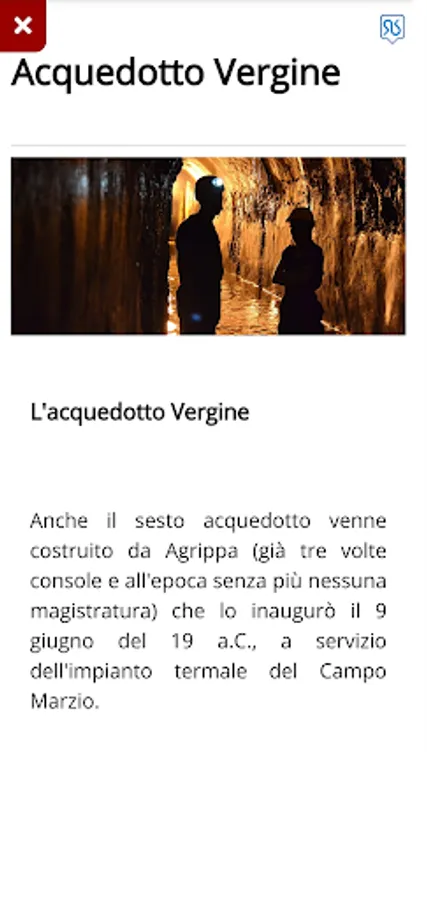 Acquedotto Vergine

L'acquedotto Vergine

Anche il sesto acquedotto venne costruito da Agrippa (già tre volte console e all'epoca senza più nessuna magistratura) che lo inaugurò il 9 giugno del 19 a.C., a servizio dell'impianto termale del Campo Marzio.